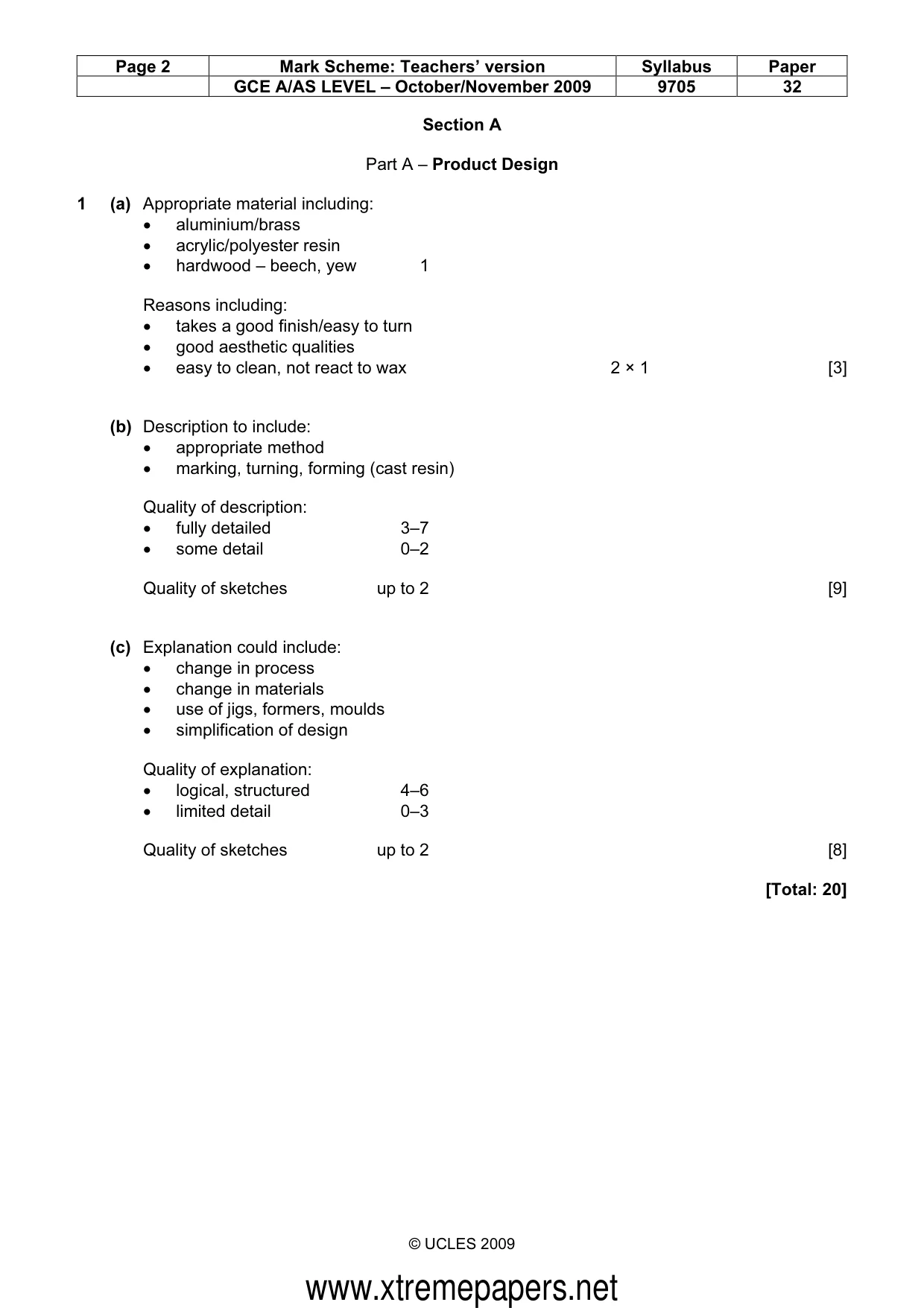 | Page 2 | Mark Scheme: Teachers' version | Syllabus | Paper |
|---|---|---|---|
| | GCE A/AS LEVEL – October/November 2009 | 9705 | 32 |

Section A

Part A – Product Design

1 (a) Appropriate material including:
• aluminium/brass
• acrylic/polyester resin
• hardwood – beech, yew 1

Reasons including:
• takes a good finish/easy to turn
• good aesthetic qualities
• easy to clean, not react to wax 2 × 1 [3]

(b) Description to include:
• appropriate method
• marking, turning, forming (cast resin)

Quality of description:
• fully detailed 3–7
• some detail 0–2

Quality of sketches up to 2 [9]

(c) Explanation could include:
• change in process
• change in materials
• use of jigs, formers, moulds
• simplification of design

Quality of explanation:
• logical, structured 4–6
• limited detail 0–3

Quality of sketches up to 2 [8]

[Total: 20]

© UCLES 2009

www.xtremepapers.net